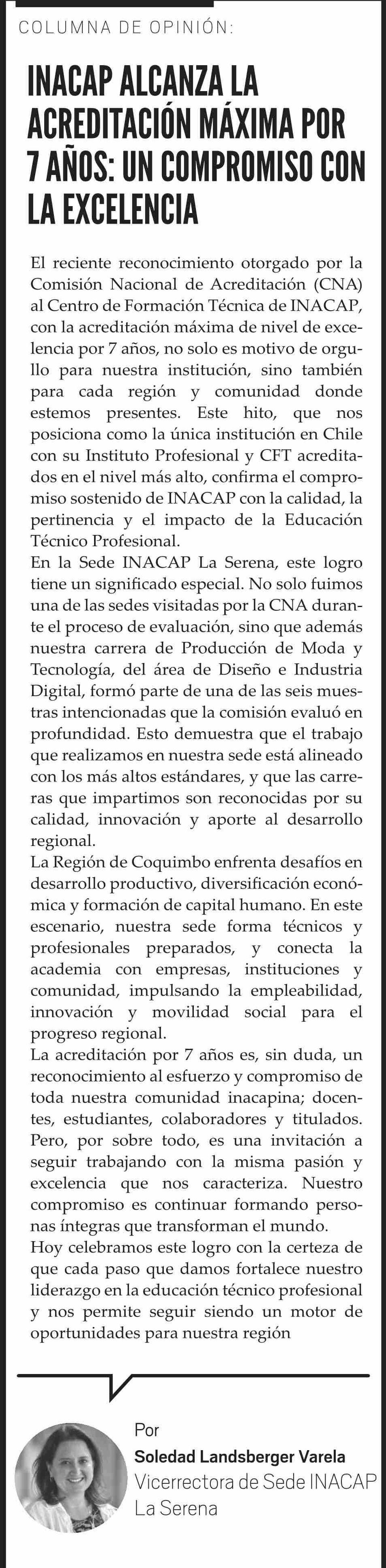 COLUMNA DE OPINIÓN:

INACAP ALCANZA LA ACREDITACIÓN MÁXIMA POR 7 AÑOS: UN COMPROMISO CON LA EXCELENCIA

El reciente reconocimiento otorgado por la Comisión Nacional de Acreditación (CNA) al Centro de Formación Técnica de INACAP, con la acreditación máxima de nivel de excelencia por 7 años, no solo es motivo de orgullo para nuestra institución, sino también para cada región y comunidad donde estemos presentes. Este hito, que nos posiciona como la única institución en Chile con su Instituto Profesional y CFT acreditados en el nivel más alto, confirma el compromiso sostenido de INACAP con la calidad, la pertinencia y el impacto de la Educación Técnico Profesional.
En la Sede INACAP La Serena, este logro tiene un significado especial. No solo fuimos una de las sedes visitadas por la CNA durante el proceso de evaluación, sino que además nuestra carrera de Producción de Moda y Tecnología, del área de Diseño e Industria Digital, formó parte de una de las seis muestras intencionadas que la comisión evaluó en profundidad. Esto demuestra que el trabajo que realizamos en nuestra sede está alineado con los más altos estándares, y que las carreras que impartimos son reconocidas por su calidad, innovación y aporte al desarrollo regional.
La Región de Coquimbo enfrenta desafíos en desarrollo productivo, diversificación económica y formación de capital humano. En este escenario, nuestra sede forma técnicos y profesionales preparados, y conecta la academia con empresas, instituciones y comunidad, impulsando la empleabilidad, innovación y movilidad social para el progreso regional.
La acreditación por 7 años es, sin duda, un reconocimiento al esfuerzo y compromiso de toda nuestra comunidad inacapina; docentes, estudiantes, colaboradores y titulados. Pero, por sobre todo, es una invitación a seguir trabajando con la misma pasión y excelencia que nos caracteriza. Nuestro compromiso es continuar formando personas íntegras que transforman el mundo.
Hoy celebramos este logro con la certeza de que cada paso que damos fortalece nuestro liderazgo en la educación técnico profesional y nos permite seguir siendo un motor de oportunidades para nuestra región

Por
Soledad Landsberger Varela
Vicerrectora de Sede INACAP La Serena